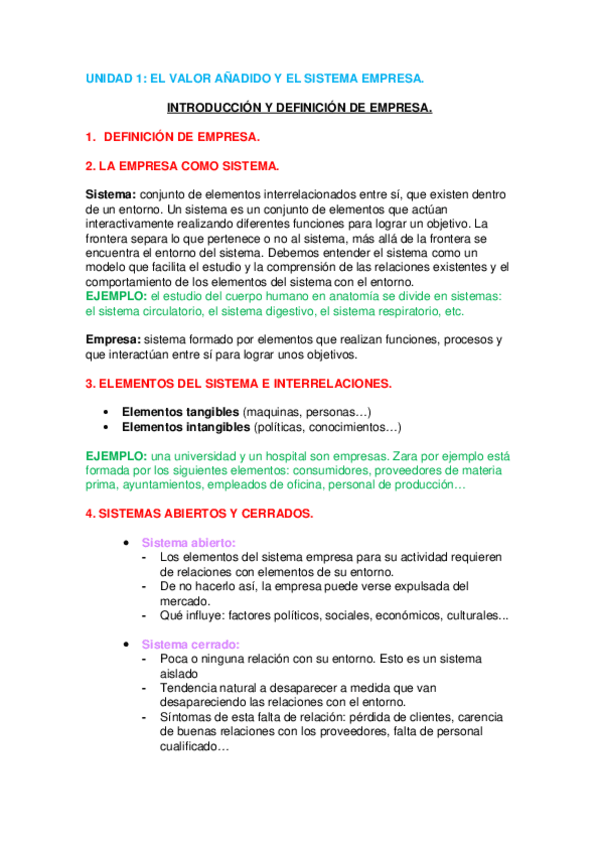 UNIDAD 1: EL VALOR AÑADIDO Y EL SISTEMA EMPRESA.

INTRODUCCIÓN Y DEFINICIÓN DE EMPRESA.

1. DEFINICIÓN DE EMPRESA.

2. LA EMPRESA COMO SISTEMA.

Sistema: conjunto de elementos interrelacionados entre sí, que existen dentro de un entorno. Un sistema es un conjunto de elementos que actúan interactivamente realizando diferentes funciones para lograr un objetivo. La frontera separa lo que pertenece o no al sistema, más allá de la frontera se encuentra el entorno del sistema. Debemos entender el sistema como un modelo que facilita el estudio y la comprensión de las relaciones existentes y el comportamiento de los elementos del sistema con el entorno.
EJEMPLO: el estudio del cuerpo humano en anatomía se divide en sistemas: el sistema circulatorio, el sistema digestivo, el sistema respiratorio, etc.

Empresa: sistema formado por elementos que realizan funciones, procesos y que interactúan entre sí para lograr unos objetivos.

3. ELEMENTOS DEL SISTEMA E INTERRELACIONES.

• Elementos tangibles (maquinas, personas…)
• Elementos intangibles (políticas, conocimientos…)

EJEMPLO: una universidad y un hospital son empresas. Zara por ejemplo está formada por los siguientes elementos: consumidores, proveedores de materia prima, ayuntamientos, empleados de oficina, personal de producción…

4. SISTEMAS ABIERTOS Y CERRADOS.

• Sistema abierto:
- Los elementos del sistema empresa para su actividad requieren de relaciones con elementos de su entorno.
- De no hacerlo así, la empresa puede verse expulsada del mercado.
- Qué influye: factores políticos, sociales, económicos, culturales...

• Sistema cerrado:
- Poca o ninguna relación con su entorno. Esto es un sistema aislado
- Tendencia natural a desaparecer a medida que van desapareciendo las relaciones con el entorno.
- Síntomas de esta falta de relación: pérdida de clientes, carencia de buenas relaciones con los proveedores, falta de personal cualificado…